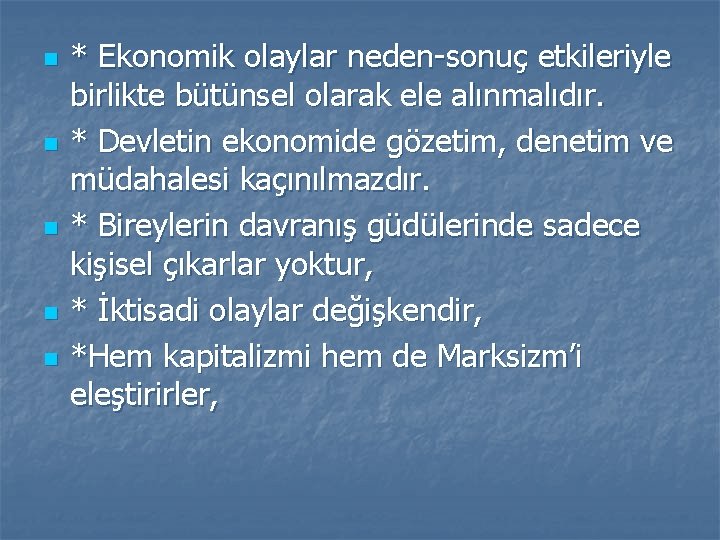 * Ekonomik olaylar neden-sonuç etkileriyle birlikte bütünsel olarak ele alınmalıdır.

* Devletin ekonomide gözetim, denetim ve müdahalesi kaçınılmazdır.

* Bireylerin davranış güdülerinde sadece kişisel çıkarlar yoktur,

* İktisadi olaylar değişkendir,

*Hem kapitalizmi hem de Marksizm'i eleştirirler,